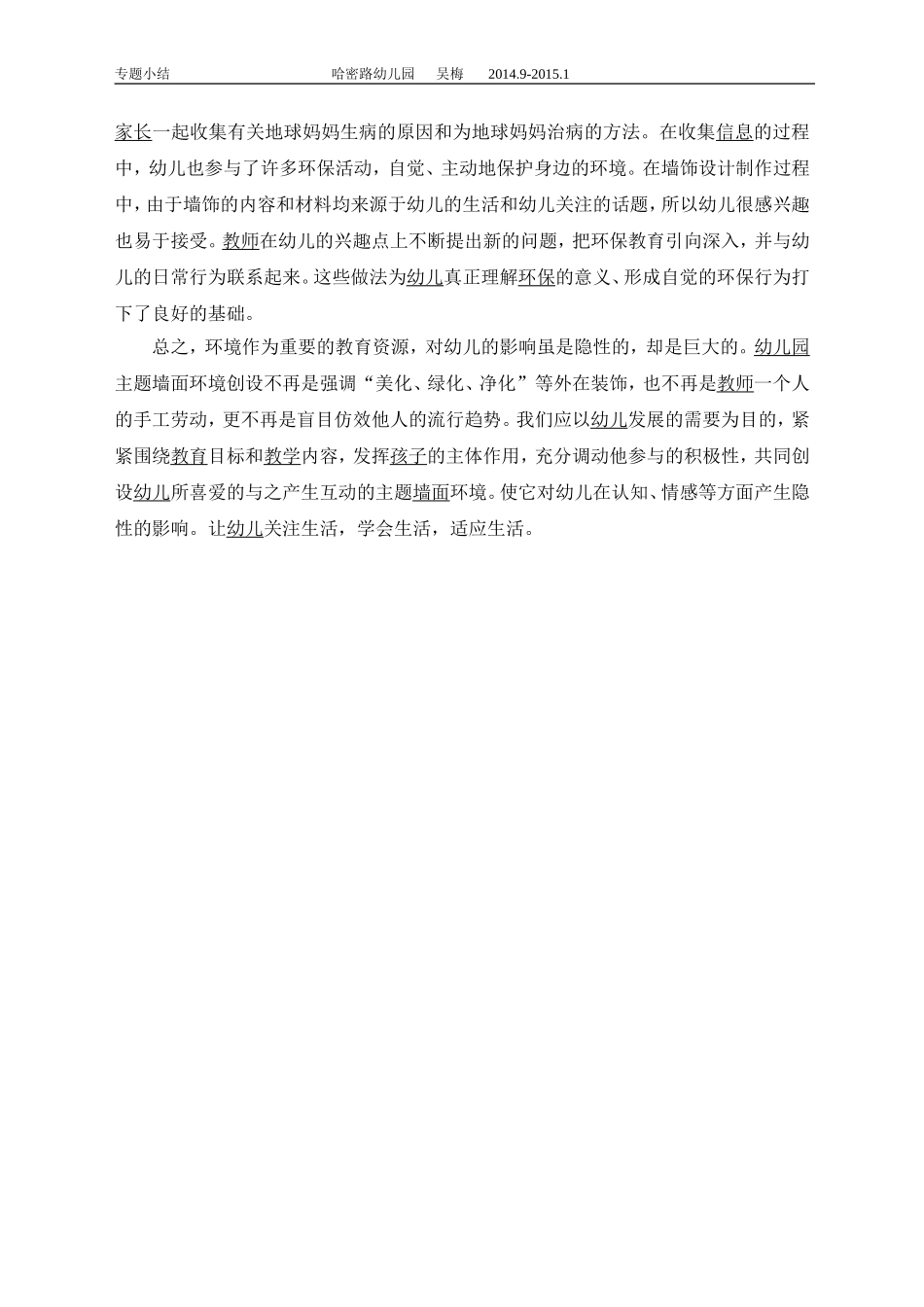 专题小结　　哈密路幼儿园　吴梅　2014.9-2015.1

家长一起收集有关地球妈妈生病的原因和为地球妈妈治病的方法。在收集信息的过程中，幼儿也参与了许多环保活动，自觉、主动地保护身边的环境。在墙饰设计制作过程中，由于墙饰的内容和材料均来源于幼儿的生活和幼儿关注的话题，所以幼儿很感兴趣也易于接受。教师在幼儿的兴趣点上不断提出新的问题，把环保教育引向深入，并与幼儿的日常行为联系起来。这些做法为幼儿真正理解环保的意义、形成自觉的环保行为打下了良好的基础。

总之，环境作为重要的教育资源，对幼儿的影响虽是隐性的，却是巨大的。幼儿园主题墙面环境创设不再是强调“美化、绿化、净化”等外在装饰，也不再是教师一个人的手工劳动，更不再是盲目仿效他人的流行趋势。我们应以幼儿发展的需要为目的，紧紧围绕教育目标和教学内容，发挥孩子的主体作用，充分调动他参与的积极性，共同创设幼儿所喜爱的与之产生互动的主题墙面环境。使它对幼儿在认知、情感等方面产生隐性的影响。让幼儿关注生活，学会生活，适应生活。